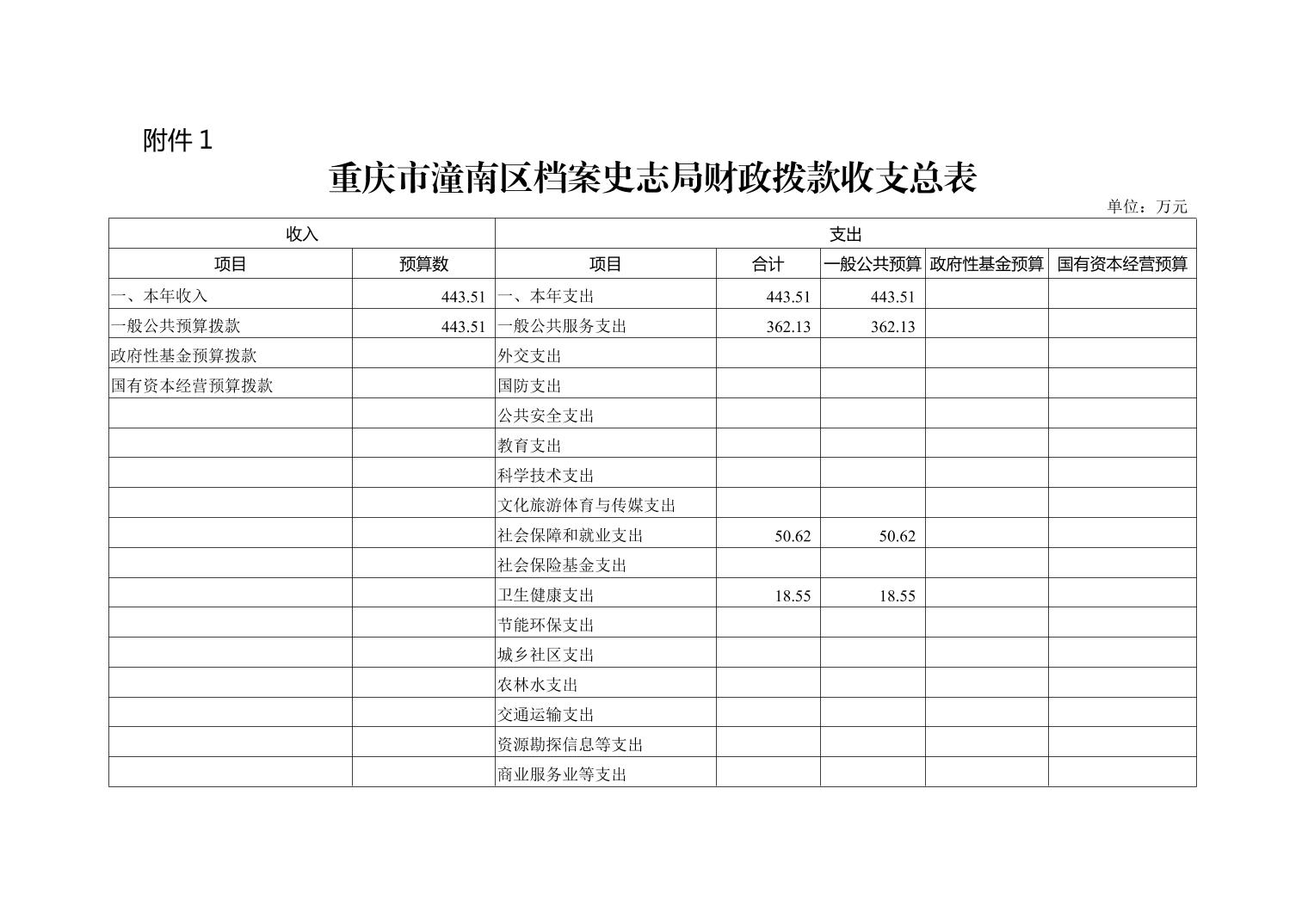 附件 1

重庆市潼南区档案史志局财政拨款收支总表

单位：万元

| 收入 | | 支出 | | | | |
|---|---|---|---|---|---|---|
| 项目 | 预算数 | 项目 | 合计 | 一般公共预算 | 政府性基金预算 | 国有资本经营预算 |
| 一、本年收入 | 443.51 | 一、本年支出 | 443.51 | 443.51 | | |
| 一般公共预算拨款 | 443.51 | 一般公共服务支出 | 362.13 | 362.13 | | |
| 政府性基金预算拨款 | | 外交支出 | | | | |
| 国有资本经营预算拨款 | | 国防支出 | | | | |
| | | 公共安全支出 | | | | |
| | | 教育支出 | | | | |
| | | 科学技术支出 | | | | |
| | | 文化旅游体育与传媒支出 | | | | |
| | | 社会保障和就业支出 | 50.62 | 50.62 | | |
| | | 社会保险基金支出 | | | | |
| | | 卫生健康支出 | 18.55 | 18.55 | | |
| | | 节能环保支出 | | | | |
| | | 城乡社区支出 | | | | |
| | | 农林水支出 | | | | |
| | | 交通运输支出 | | | | |
| | | 资源勘探信息等支出 | | | | |
| | | 商业服务业等支出 | | | | |